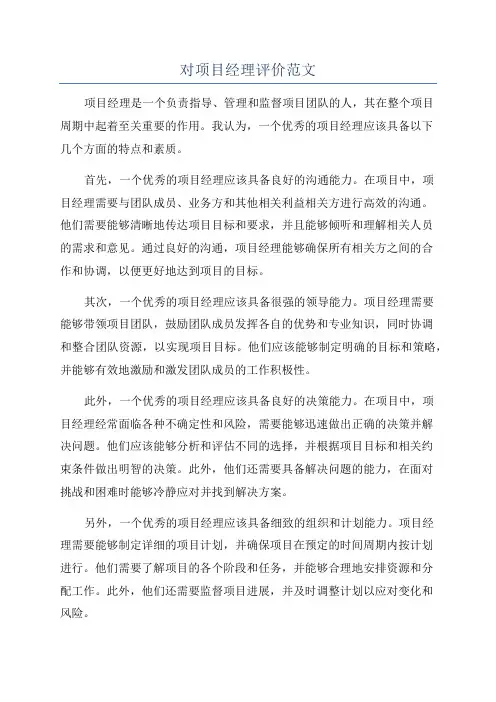 对项目经理评价范文

项目经理是一个负责指导、管理和监督项目团队的人，其在整个项目周期中起着至关重要的作用。我认为，一个优秀的项目经理应该具备以下几个方面的特点和素质。

首先，一个优秀的项目经理应该具备良好的沟通能力。在项目中，项目经理需要与团队成员、业务方和其他相关利益相关方进行高效的沟通。他们需要能够清晰地传达项目目标和要求，并且能够倾听和理解相关人员的需求和意见。通过良好的沟通，项目经理能够确保所有相关方之间的合作和协调，以便更好地达到项目的目标。

其次，一个优秀的项目经理应该具备很强的领导能力。项目经理需要能够带领项目团队，鼓励团队成员发挥各自的优势和专业知识，同时协调和整合团队资源，以实现项目目标。他们应该能够制定明确的目标和策略，并能够有效地激励和激发团队成员的工作积极性。

此外，一个优秀的项目经理应该具备良好的决策能力。在项目中，项目经理经常面临各种不确定性和风险，需要能够迅速做出正确的决策并解决问题。他们应该能够分析和评估不同的选择，并根据项目目标和相关约束条件做出明智的决策。此外，他们还需要具备解决问题的能力，在面对挑战和困难时能够冷静应对并找到解决方案。

另外，一个优秀的项目经理应该具备细致的组织和计划能力。项目经理需要能够制定详细的项目计划，并确保项目在预定的时间周期内按计划进行。他们需要了解项目的各个阶段和任务，并能够合理地安排资源和分配工作。此外，他们还需要监督项目进展，并及时调整计划以应对变化和风险。